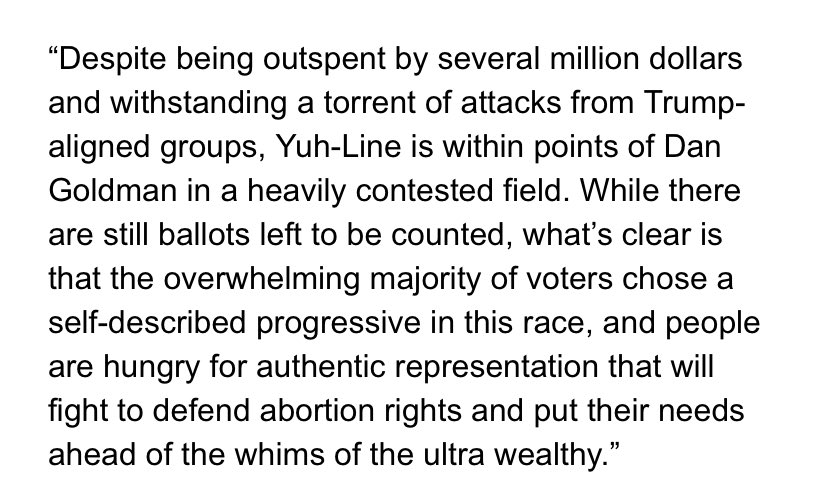 “Despite being outspent by several million dollars and withstanding a torrent of attacks from Trump-aligned groups, Yuh-Line is within points of Dan Goldman in a heavily contested field. While there are still ballots left to be counted, what’s clear is that the overwhelming majority of voters chose a self-described progressive in this race, and people are hungry for authentic representation that will fight to defend abortion rights and put their needs ahead of the whims of the ultra wealthy.”